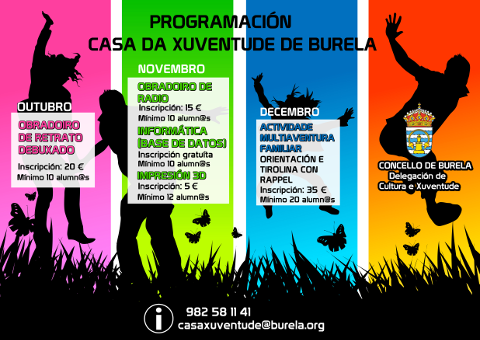 PROGRAMACIÓN
CASA DA XUVENTUDE DE BURELA

OUTUBRO

OBRADOIRO DE RETRATO DEBUXADO

Inscripción: 20 €
Mínimo 10 alumn@s

NOVEMBRO

OBRADOIRO DE RADIO
Inscripción: 15 €
Mínimo 10 alumn@s

INFORMÁTICA (BASE DE DATOS)
Inscripción gratuíta
Mínimo 10 alumn@s

IMPRESIÓN 3D
Inscripción: 5 €
Mínimo 12 alumn@s

DECEMBRO

ACTIVIDADE MULTIAVENTURA FAMILIAR
ORIENTACIÓN E TIROLINA CON RAPPEL
Inscripción: 35 €
Mínimo 20 alumn@s

CONCELLO DE BURELA
Delegación de Cultura e Xuventude

i
982 58 11 41
casaxuventude@burela.org